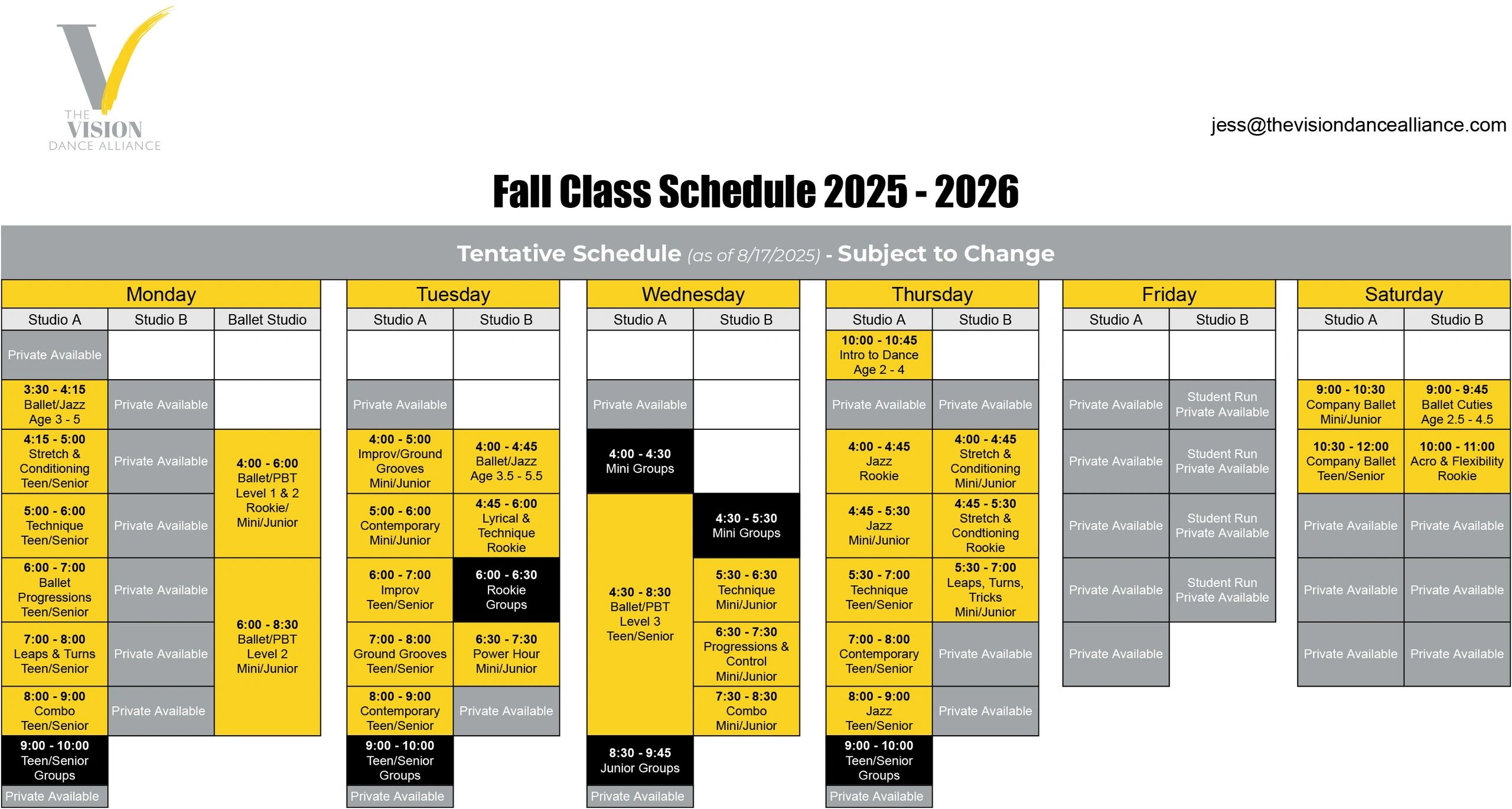 THE VISION DANCE ALLIANCE

jess@thevisiondancealliance.com

Fall Class Schedule 2025 - 2026

Tentative Schedule (as of 8/17/2025) - Subject to Change

Monday

| Studio A | Studio B | Ballet Studio |
|---|---|---|
| Private Available | | |
| 3:30 - 4:15 Ballet/Jazz Age 3 - 5 | Private Available | |
| 4:15 - 5:00 Stretch & Conditioning Teen/Senior | Private Available | 4:00 - 6:00 Ballet/PBT Level 1 & 2 Rookie/ Mini/Junior |
| 5:00 - 6:00 Technique Teen/Senior | Private Available | |
| 6:00 - 7:00 Ballet Progressions Teen/Senior | Private Available | 6:00 - 8:30 Ballet/PBT Level 2 Mini/Junior |
| 7:00 - 8:00 Leaps & Turns Teen/Senior | Private Available | |
| 8:00 - 9:00 Combo Teen/Senior | Private Available | |
| 9:00 - 10:00 Teen/Senior Groups | | |
| Private Available | | |

Tuesday

| Studio A | Studio B |
|---|---|
| | |
| Private Available | |
| 4:00 - 5:00 Improv/Ground Grooves Mini/Junior | 4:00 - 4:45 Ballet/Jazz Age 3.5 - 5.5 |
| 5:00 - 6:00 Contemporary Mini/Junior | 4:45 - 6:00 Lyrical & Technique Rookie |
| 6:00 - 7:00 Improv Teen/Senior | 6:00 - 6:30 Rookie Groups |
| 7:00 - 8:00 Ground Grooves Teen/Senior | 6:30 - 7:30 Power Hour Mini/Junior |
| 8:00 - 9:00 Contemporary Teen/Senior | Private Available |
| 9:00 - 10:00 Teen/Senior Groups | |
| Private Available | |

Wednesday

| Studio A | Studio B |
|---|---|
| | |
| Private Available | |
| 4:00 - 4:30 Mini Groups | |
| 4:30 - 8:30 Ballet/PBT Level 3 Teen/Senior | 4:30 - 5:30 Mini Groups |
| | 5:30 - 6:30 Technique Mini/Junior |
| | 6:30 - 7:30 Progressions & Control Mini/Junior |
| | 7:30 - 8:30 Combo Mini/Junior |
| 8:30 - 9:45 Junior Groups | |
| Private Available | |

Thursday

| Studio A | Studio B |
|---|---|
| 10:00 - 10:45 Intro to Dance Age 2 - 4 | |
| Private Available | Private Available |
| 4:00 - 4:45 Jazz Rookie | 4:00 - 4:45 Stretch & Conditioning Mini/Junior |
| 4:45 - 5:30 Jazz Mini/Junior | 4:45 - 5:30 Stretch & Condtioning Rookie |
| 5:30 - 7:00 Technique Teen/Senior | 5:30 - 7:00 Leaps, Turns, Tricks Mini/Junior |
| 7:00 - 8:00 Contemporary Teen/Senior | Private Available |
| 8:00 - 9:00 Jazz Teen/Senior | Private Available |
| 9:00 - 10:00 Teen/Senior Groups | |
| Private Available | |

Friday

| Studio A | Studio B |
|---|---|
| | |
| Private Available | Student Run Private Available |
| Private Available | Student Run Private Available |
| Private Available | Student Run Private Available |
| Private Available | Student Run Private Available |
| Private Available | |

Saturday

| Studio A | Studio B |
|---|---|
| | |
| 9:00 - 10:30 Company Ballet Mini/Junior | 9:00 - 9:45 Ballet Cuties Age 2.5 - 4.5 |
| 10:30 - 12:00 Company Ballet Teen/Senior | 10:00 - 11:00 Acro & Flexibility Rookie |
| Private Available | Private Available |
| Private Available | Private Available |
| Private Available | Private Available |